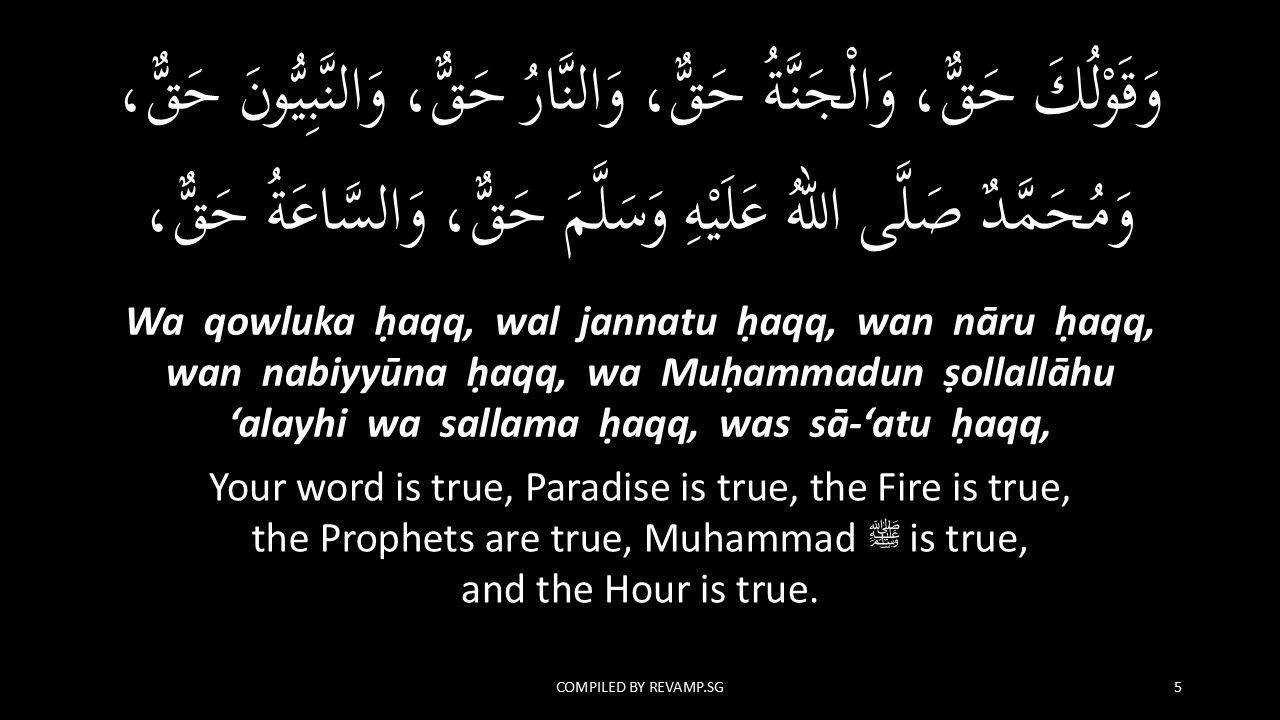 وَقَوْلُكَ حَقٌّ، وَالْجَنَّةُ حَقٌّ، وَالنَّارُ حَقٌّ، وَالنَّبِيُّونَ حَقٌّ، وَمُحَمَّدٌ صَلَّى اللهُ عَلَيْهِ وَسَلَّمَ حَقٌّ، وَالسَّاعَةُ حَقٌّ،

Wa qowluka ḥaqq, wal jannatu ḥaqq, wan nāru ḥaqq, wan nabiyyūna ḥaqq, wa Muḥammadun ṣollallāhu 'alayhi wa sallama ḥaqq, was sā-'atu ḥaqq,

Your word is true, Paradise is true, the Fire is true, the Prophets are true, Muhammad ﷺ is true, and the Hour is true.

COMPILED BY REVAMP.SG

5